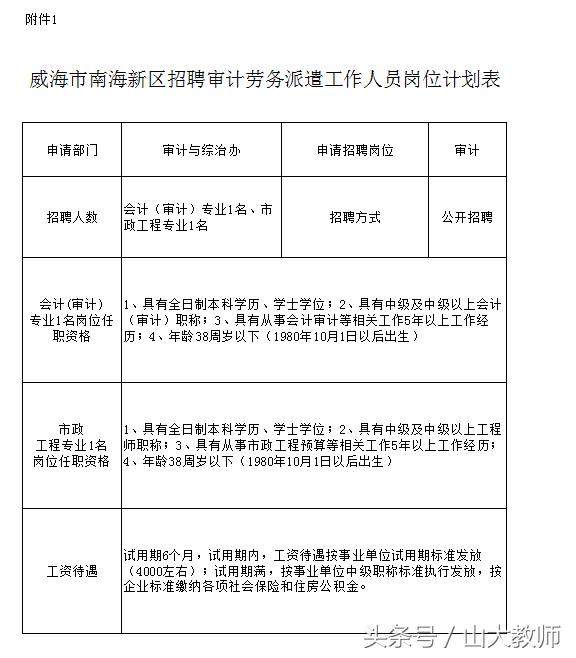 附件1

威海市南海新区招聘审计劳务派遣工作人员岗位计划表

| 申请部门 | 审计与综治办 | 申请招聘岗位 | 审计 |
|---|---|---|---|
| 招聘人数 | 会计（审计）专业1名、市政工程专业1名 | 招聘方式 | 公开招聘 |
| 会计(审计)专业1名岗位任职资格 | 1、具有全日制本科学历、学士学位；2、具有中级及中级以上会计（审计）职称；3、具有从事会计审计等相关工作5年以上工作经历；4、年龄38周岁以下（1980年10月1日以后出生） | | |
| 市政工程专业1名岗位任职资格 | 1、具有全日制本科学历、学士学位；2、具有中级及中级以上工程师职称；3、具有从事市政工程预算等相关工作5年以上工作经历；4、年龄38周岁以下（1980年10月1日以后出生） | | |
| 工资待遇 | 试用期6个月，试用期内，工资待遇按事业单位试用期标准发放（4000左右）；试用期满，按事业单位中级职称标准执行发放，按企业标准缴纳各项社会保险和住房公积金。 | | |

头条号 / 山大教师